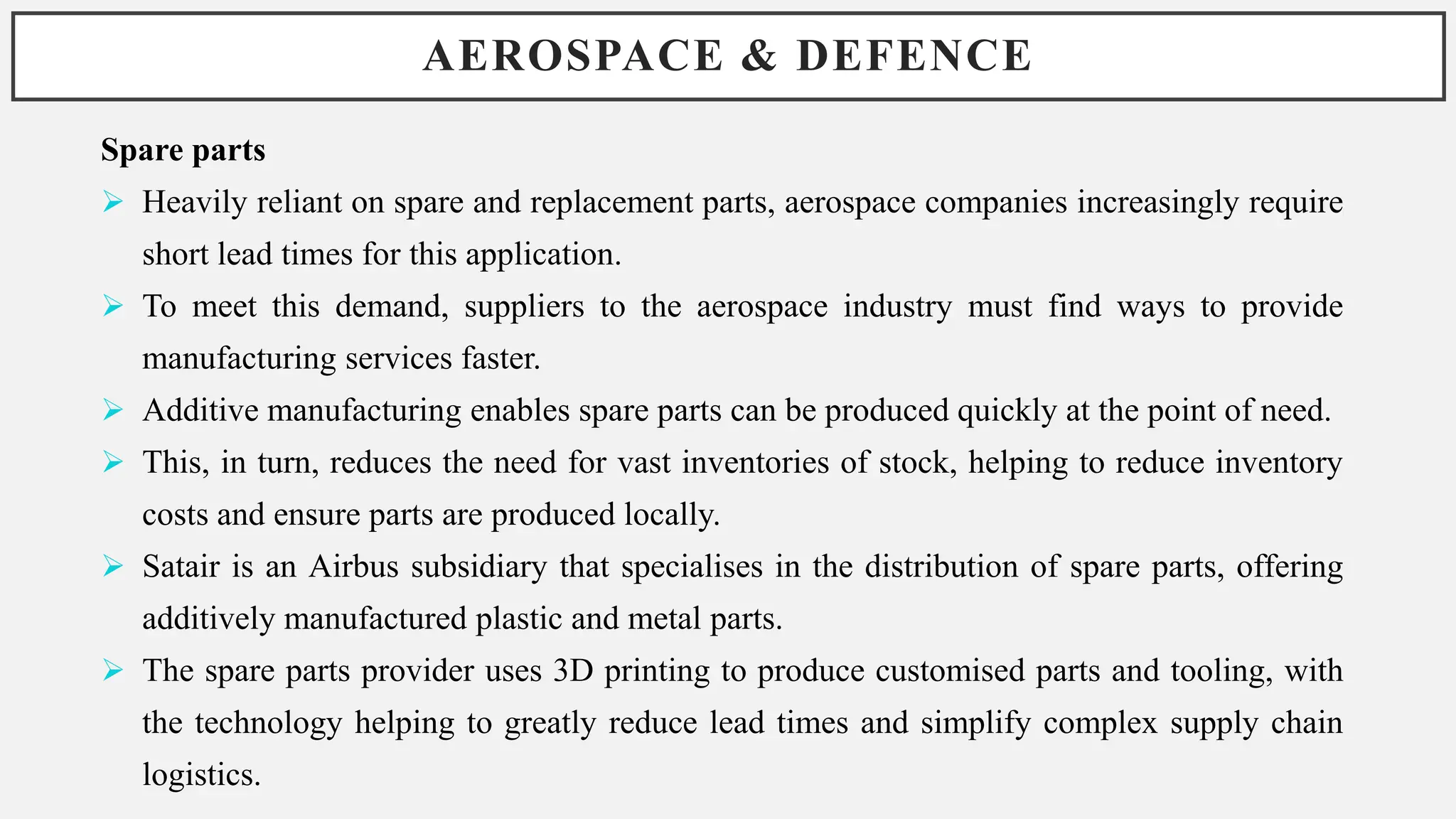 AEROSPACE & DEFENCE

Spare parts

➢ Heavily reliant on spare and replacement parts, aerospace companies increasingly require short lead times for this application.

➢ To meet this demand, suppliers to the aerospace industry must find ways to provide manufacturing services faster.

➢ Additive manufacturing enables spare parts can be produced quickly at the point of need.

➢ This, in turn, reduces the need for vast inventories of stock, helping to reduce inventory costs and ensure parts are produced locally.

➢ Satair is an Airbus subsidiary that specialises in the distribution of spare parts, offering additively manufactured plastic and metal parts.

➢ The spare parts provider uses 3D printing to produce customised parts and tooling, with the technology helping to greatly reduce lead times and simplify complex supply chain logistics.